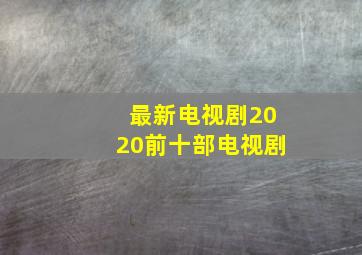 最新电视剧2020前十部电视剧